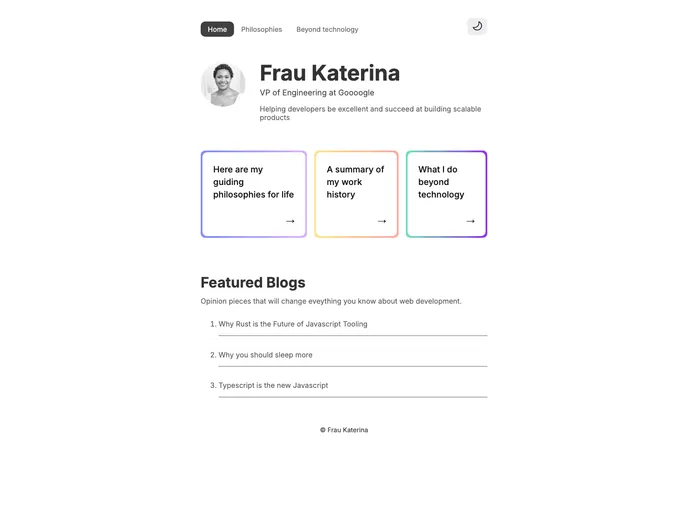 Home Philosophies Beyond technology

Frau Katerina

VP of Engineering at Goooogle

Helping developers be excellent and succeed at building scalable products

Here are my guiding philosophies for life
→

A summary of my work history
→

What I do beyond technology
→

Featured Blogs

Opinion pieces that will change eveything you know about web development.

1. Why Rust is the Future of Javascript Tooling

2. Why you should sleep more

3. Typescript is the new Javascript

© Frau Katerina